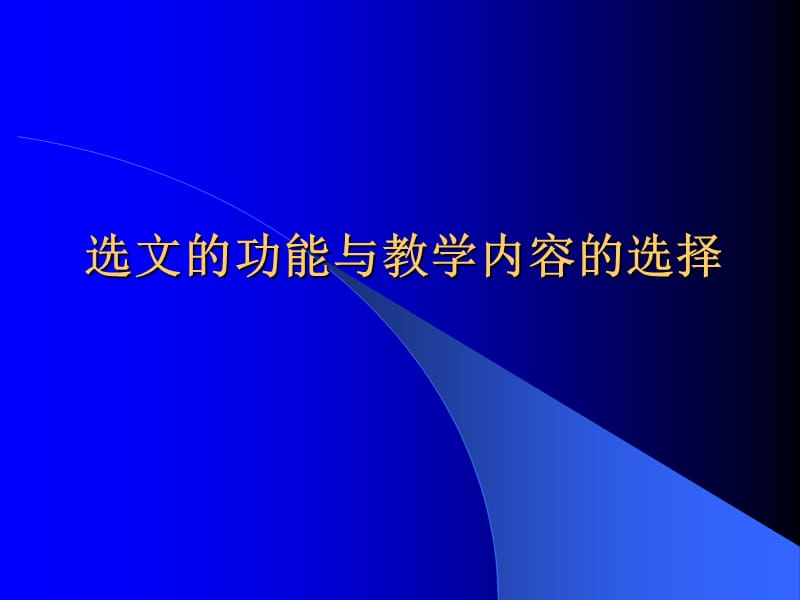 选文的功能与教学内容的选择